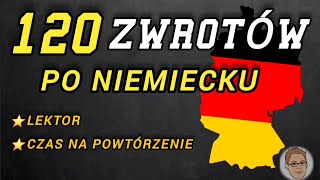 120 ZWROTÓW

PO NIEMIECKU

★LEKTOR

★CZAS NA POWTÓRZENIE